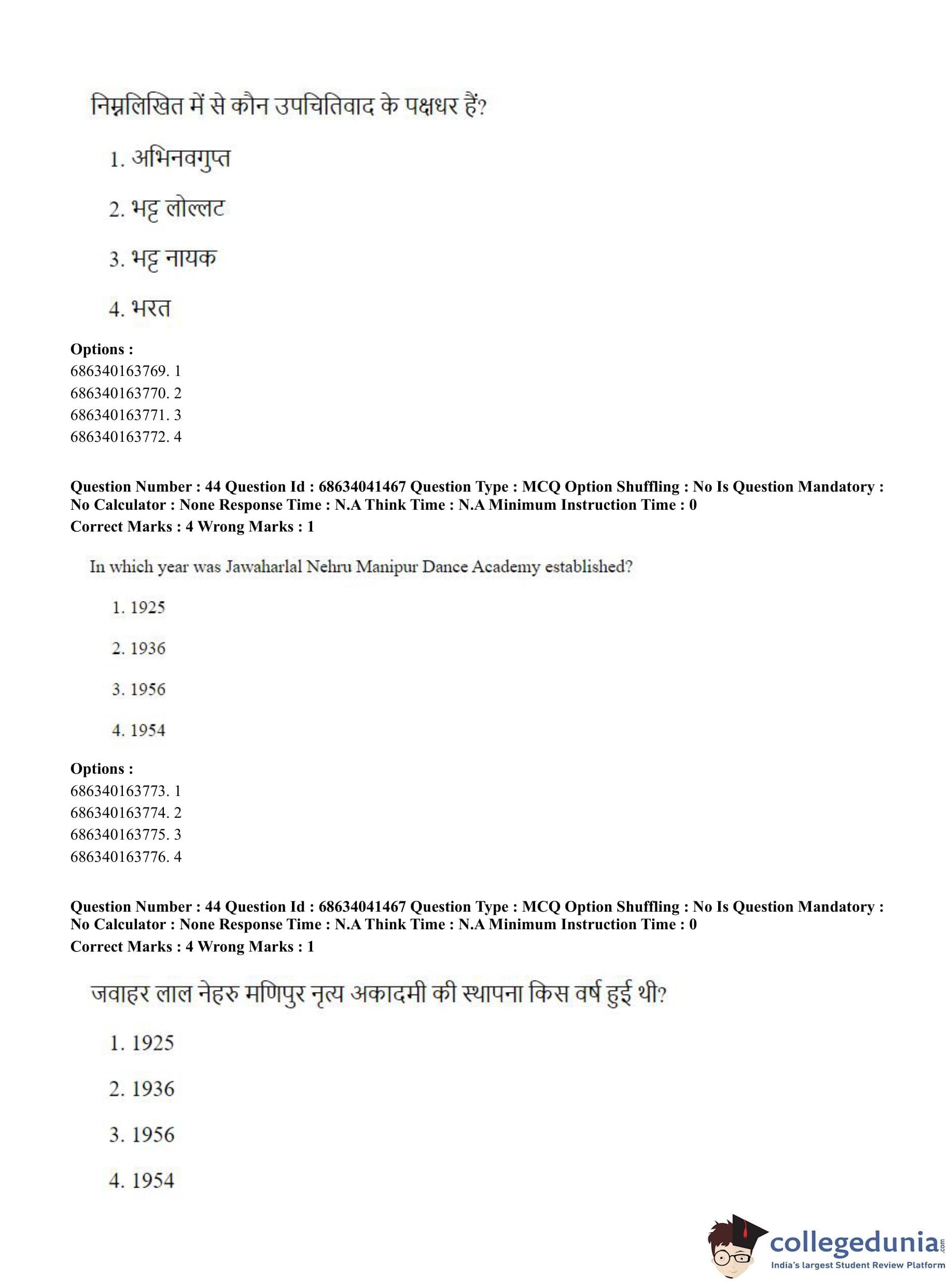 निम्नलिखित में से कौन उपचितिवाद के पक्षधर हैं?

1. अभिनवगुप्त

2. भट्ट लोल्लट

3. भट्ट नायक

4. भरत

**Options :**
686340163769. 1
686340163770. 2
686340163771. 3
686340163772. 4

**Question Number : 44 Question Id : 68634041467 Question Type : MCQ Option Shuffling : No Is Question Mandatory : No Calculator : None Response Time : N.A Think Time : N.A Minimum Instruction Time : 0**
**Correct Marks : 4 Wrong Marks : 1**

In which year was Jawaharlal Nehru Manipur Dance Academy established?

1. 1925

2. 1936

3. 1956

4. 1954

**Options :**
686340163773. 1
686340163774. 2
686340163775. 3
686340163776. 4

**Question Number : 44 Question Id : 68634041467 Question Type : MCQ Option Shuffling : No Is Question Mandatory : No Calculator : None Response Time : N.A Think Time : N.A Minimum Instruction Time : 0**
**Correct Marks : 4 Wrong Marks : 1**

जवाहर लाल नेहरु मणिपुर नृत्य अकादमी की स्थापना किस वर्ष हुई थी?

1. 1925

2. 1936

3. 1956

4. 1954

collegedunia.com
India's largest Student Review Platform